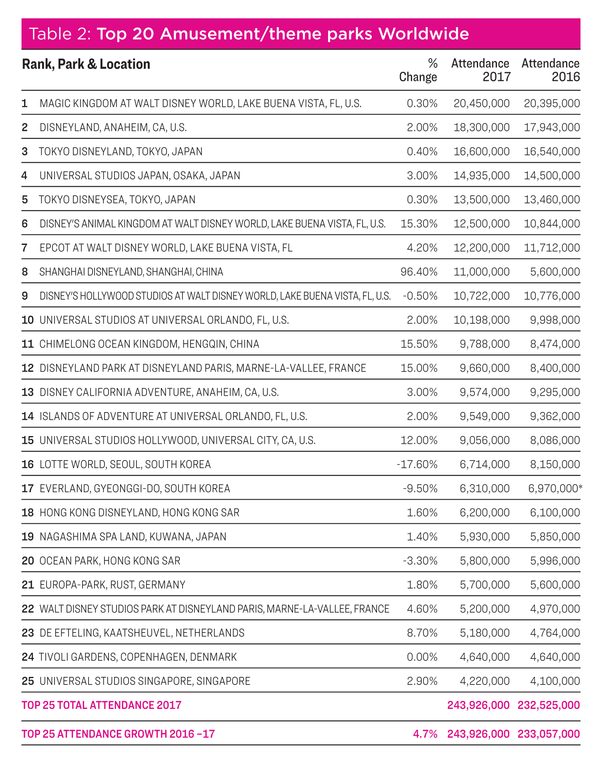 Table 2: Top 20 Amusement/theme parks Worldwide

| Rank, Park & Location | % Change | Attendance 2017 | Attendance 2016 |
|---|---|---|---|
| 1 MAGIC KINGDOM AT WALT DISNEY WORLD, LAKE BUENA VISTA, FL, U.S. | 0.30% | 20,450,000 | 20,395,000 |
| 2 DISNEYLAND, ANAHEIM, CA, U.S. | 2.00% | 18,300,000 | 17,943,000 |
| 3 TOKYO DISNEYLAND, TOKYO, JAPAN | 0.40% | 16,600,000 | 16,540,000 |
| 4 UNIVERSAL STUDIOS JAPAN, OSAKA, JAPAN | 3.00% | 14,935,000 | 14,500,000 |
| 5 TOKYO DISNEYSEA, TOKYO, JAPAN | 0.30% | 13,500,000 | 13,460,000 |
| 6 DISNEY'S ANIMAL KINGDOM AT WALT DISNEY WORLD, LAKE BUENA VISTA, FL, U.S. | 15.30% | 12,500,000 | 10,844,000 |
| 7 EPCOT AT WALT DISNEY WORLD, LAKE BUENA VISTA, FL | 4.20% | 12,200,000 | 11,712,000 |
| 8 SHANGHAI DISNEYLAND, SHANGHAI, CHINA | 96.40% | 11,000,000 | 5,600,000 |
| 9 DISNEY'S HOLLYWOOD STUDIOS AT WALT DISNEY WORLD, LAKE BUENA VISTA, FL, U.S. | -0.50% | 10,722,000 | 10,776,000 |
| 10 UNIVERSAL STUDIOS AT UNIVERSAL ORLANDO, FL, U.S. | 2.00% | 10,198,000 | 9,998,000 |
| 11 CHIMELONG OCEAN KINGDOM, HENGQIN, CHINA | 15.50% | 9,788,000 | 8,474,000 |
| 12 DISNEYLAND PARK AT DISNEYLAND PARIS, MARNE-LA-VALLEE, FRANCE | 15.00% | 9,660,000 | 8,400,000 |
| 13 DISNEY CALIFORNIA ADVENTURE, ANAHEIM, CA, U.S. | 3.00% | 9,574,000 | 9,295,000 |
| 14 ISLANDS OF ADVENTURE AT UNIVERSAL ORLANDO, FL, U.S. | 2.00% | 9,549,000 | 9,362,000 |
| 15 UNIVERSAL STUDIOS HOLLYWOOD, UNIVERSAL CITY, CA, U.S. | 12.00% | 9,056,000 | 8,086,000 |
| 16 LOTTE WORLD, SEOUL, SOUTH KOREA | -17.60% | 6,714,000 | 8,150,000 |
| 17 EVERLAND, GYEONGGI-DO, SOUTH KOREA | -9.50% | 6,310,000 | 6,970,000* |
| 18 HONG KONG DISNEYLAND, HONG KONG SAR | 1.60% | 6,200,000 | 6,100,000 |
| 19 NAGASHIMA SPA LAND, KUWANA, JAPAN | 1.40% | 5,930,000 | 5,850,000 |
| 20 OCEAN PARK, HONG KONG SAR | -3.30% | 5,800,000 | 5,996,000 |
| 21 EUROPA-PARK, RUST, GERMANY | 1.80% | 5,700,000 | 5,600,000 |
| 22 WALT DISNEY STUDIOS PARK AT DISNEYLAND PARIS, MARNE-LA-VALLEE, FRANCE | 4.60% | 5,200,000 | 4,970,000 |
| 23 DE EFTELING, KAATSHEUVEL, NETHERLANDS | 8.70% | 5,180,000 | 4,764,000 |
| 24 TIVOLI GARDENS, COPENHAGEN, DENMARK | 0.00% | 4,640,000 | 4,640,000 |
| 25 UNIVERSAL STUDIOS SINGAPORE, SINGAPORE | 2.90% | 4,220,000 | 4,100,000 |
| TOP 25 TOTAL ATTENDANCE 2017 | | 243,926,000 | 232,525,000 |
| TOP 25 ATTENDANCE GROWTH 2016 –17 | 4.7% | 243,926,000 | 233,057,000 |